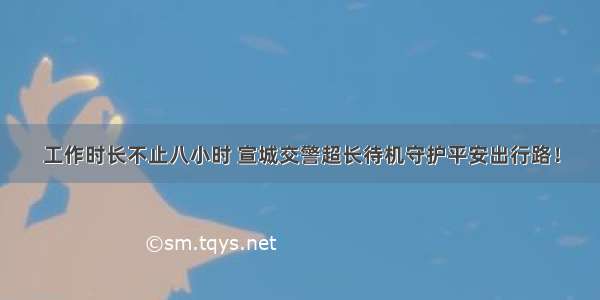 工作时长不止八小时 宣城交警超长待机守护平安出行路！

©sm.tqys.net